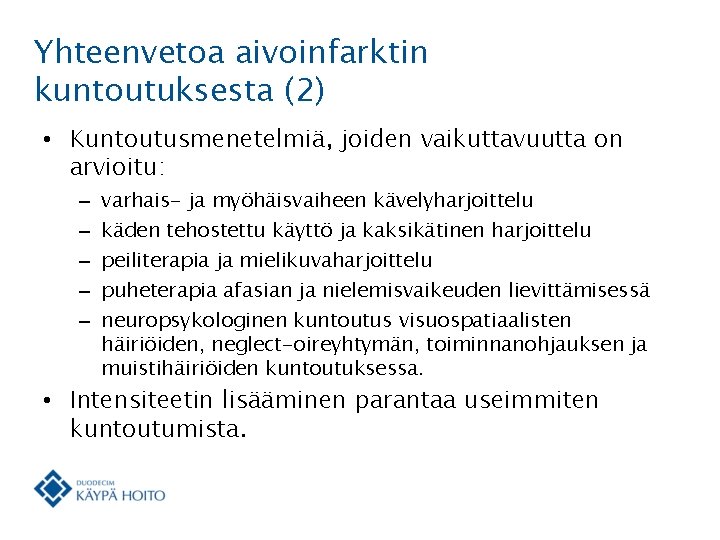 Yhteenvetoa aivoinfarktin kuntoutuksesta (2)

• Kuntoutusmenetelmiä, joiden vaikuttavuutta on arvioitu:
– varhais- ja myöhäisvaiheen kävelyharjoittelu
– käden tehostettu käyttö ja kaksikätinen harjoittelu
– peiliterapia ja mielikuvaharjoittelu
– puheterapia afasian ja nielemisvaikeuden lievittämisessä
– neuropsykologinen kuntoutus visuospatiaalisten häiriöiden, neglect-oireyhtymän, toiminnanohjauksen ja muistihäiriöiden kuntoutuksessa.
• Intensiteetin lisääminen parantaa useimmiten kuntoutumista.

DUODECIM
KÄYPÄ HOITO